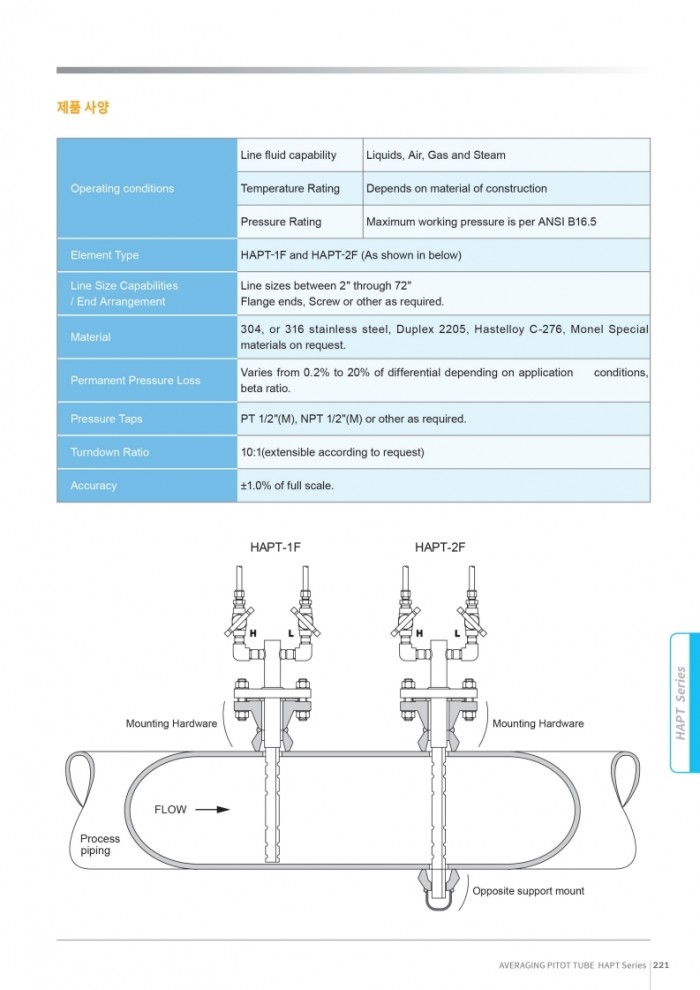 제품 사양

| Operating conditions | Line fluid capability | Liquids, Air, Gas and Steam |
|---|---|---|
| | Temperature Rating | Depends on material of construction |
| | Pressure Rating | Maximum working pressure is per ANSI B16.5 |
| Element Type | HAPT-1F and HAPT-2F (As shown in below) | |
| Line Size Capabilities / End Arrangement | Line sizes between 2" through 72" Flange ends, Screw or other as required. | |
| Material | 304, or 316 stainless steel, Duplex 2205, Hastelloy C-276, Monel Special materials on request. | |
| Permanent Pressure Loss | Varies from 0.2% to 20% of differential depending on application conditions, beta ratio. | |
| Pressure Taps | PT 1/2"(M), NPT 1/2"(M) or other as required. | |
| Turndown Ratio | 10:1(extensible according to request) | |
| Accuracy | ±1.0% of full scale. | |

HAPT-1F
HAPT-2F
H
L
H
L
Mounting Hardware
Mounting Hardware
FLOW
Process piping
Opposite support mount

HAPT Series

AVERAGING PITOT TUBE HAPT Series | 221